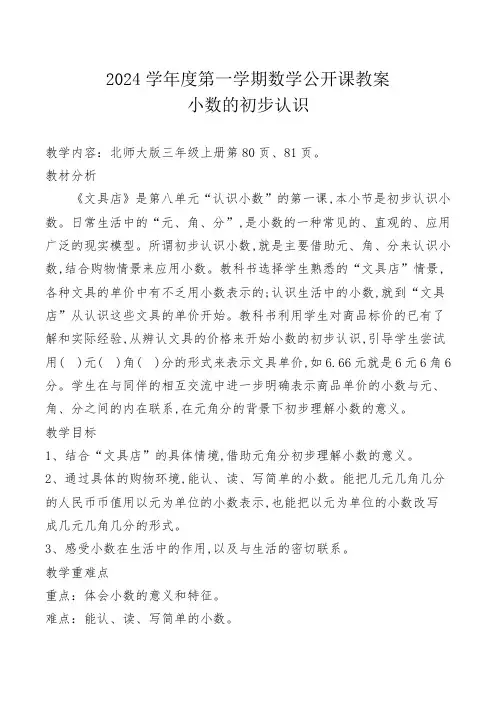 2024 学年度第一学期数学公开课教案
小数的初步认识

教学内容：北师大版三年级上册第 80 页、81 页。
教材分析

《文具店》是第八单元“认识小数”的第一课，本小节是初步认识小数。日常生活中的“元、角、分”，是小数的一种常见的、直观的、应用广泛的现实模型。所谓初步认识小数，就是主要借助元、角、分来认识小数，结合购物情景来应用小数。教科书选择学生熟悉的“文具店”情景，各种文具的单价中有不乏用小数表示的；认识生活中的小数，就到“文具店”从认识这些文具的单价开始。教科书利用学生对商品标价的已有了解和实际经验，从辨认文具的价格来开始小数的初步认识，引导学生尝试用（ ）元（ ）角（ ）分的形式来表示文具单价，如 6.66 元就是 6 元 6 角 6 分。学生在与同伴的相互交流中进一步明确表示商品单价的小数与元、角、分之间的内在联系，在元角分的背景下初步理解小数的意义。
教学目标
1、结合“文具店”的具体情境，借助元角分初步理解小数的意义。
2、通过具体的购物环境，能认、读、写简单的小数。能把几元几角几分的人民币币值用以元为单位的小数表示，也能把以元为单位的小数改写成几元几角几分的形式。
3、感受小数在生活中的作用，以及与生活的密切联系。
教学重难点
重点：体会小数的意义和特征。
难点：能认、读、写简单的小数。